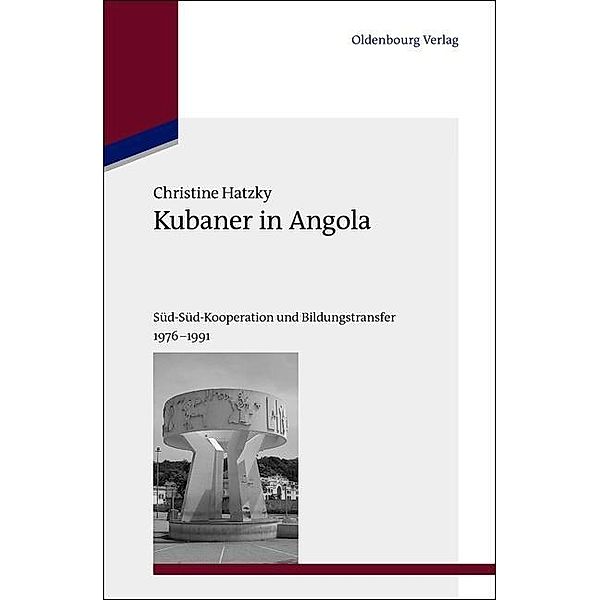 Oldenbourg Verlag

Christine Hatzky
Kubaner in Angola

Süd-Süd-Kooperation und Bildungstransfer
1976–1991